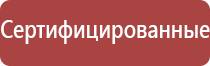 Сертифицированные